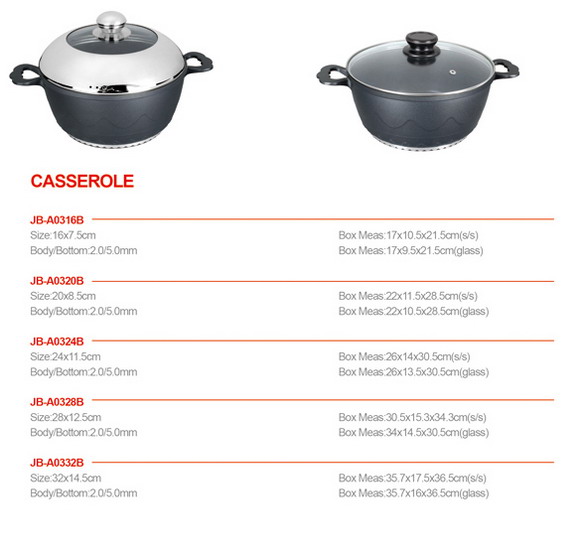 CASSEROLE

JB-A0316B

Size:16x7.5cm
Body/Bottom:2.0/5.0mm

Box Meas:17x10.5x21.5cm(s/s)
Box Meas:17x9.5x21.5cm(glass)

JB-A0320B

Size:20x8.5cm
Body/Bottom:2.0/5.0mm

Box Meas:22x11.5x28.5cm(s/s)
Box Meas:22x10.5x28.5cm(glass)

JB-A0324B

Size:24x11.5cm
Body/Bottom:2.0/5.0mm

Box Meas:26x14x30.5cm(s/s)
Box Meas:26x13.5x30.5cm(glass)

JB-A0328B

Size:28x12.5cm
Body/Bottom:2.0/5.0mm

Box Meas:30.5x15.3x34.3cm(s/s)
Box Meas:34x14.5x30.5cm(glass)

JB-A0332B

Size:32x14.5cm
Body/Bottom:2.0/5.0mm

Box Meas:35.7x17.5x36.5cm(s/s)
Box Meas:35.7x16x36.5cm(glass)